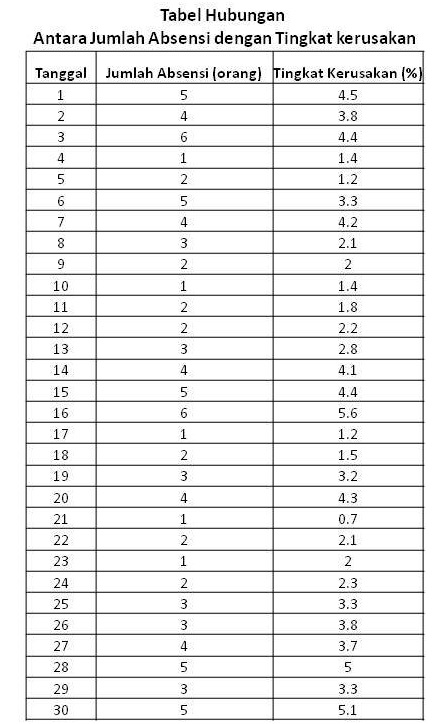 Tabel Hubungan
Antara Jumlah Absensi dengan Tingkat kerusakan

| Tanggal | Jumlah Absensi (orang) | Tingkat Kerusakan (%) |
|---|---|---|
| 1 | 5 | 4.5 |
| 2 | 4 | 3.8 |
| 3 | 6 | 4.4 |
| 4 | 1 | 1.4 |
| 5 | 2 | 1.2 |
| 6 | 5 | 3.3 |
| 7 | 4 | 4.2 |
| 8 | 3 | 2.1 |
| 9 | 2 | 2 |
| 10 | 1 | 1.4 |
| 11 | 2 | 1.8 |
| 12 | 2 | 2.2 |
| 13 | 3 | 2.8 |
| 14 | 4 | 4.1 |
| 15 | 5 | 4.4 |
| 16 | 6 | 5.6 |
| 17 | 1 | 1.2 |
| 18 | 2 | 1.5 |
| 19 | 3 | 3.2 |
| 20 | 4 | 4.3 |
| 21 | 1 | 0.7 |
| 22 | 2 | 2.1 |
| 23 | 1 | 2 |
| 24 | 2 | 2.3 |
| 25 | 3 | 3.3 |
| 26 | 3 | 3.8 |
| 27 | 4 | 3.7 |
| 28 | 5 | 5 |
| 29 | 3 | 3.3 |
| 30 | 5 | 5.1 |